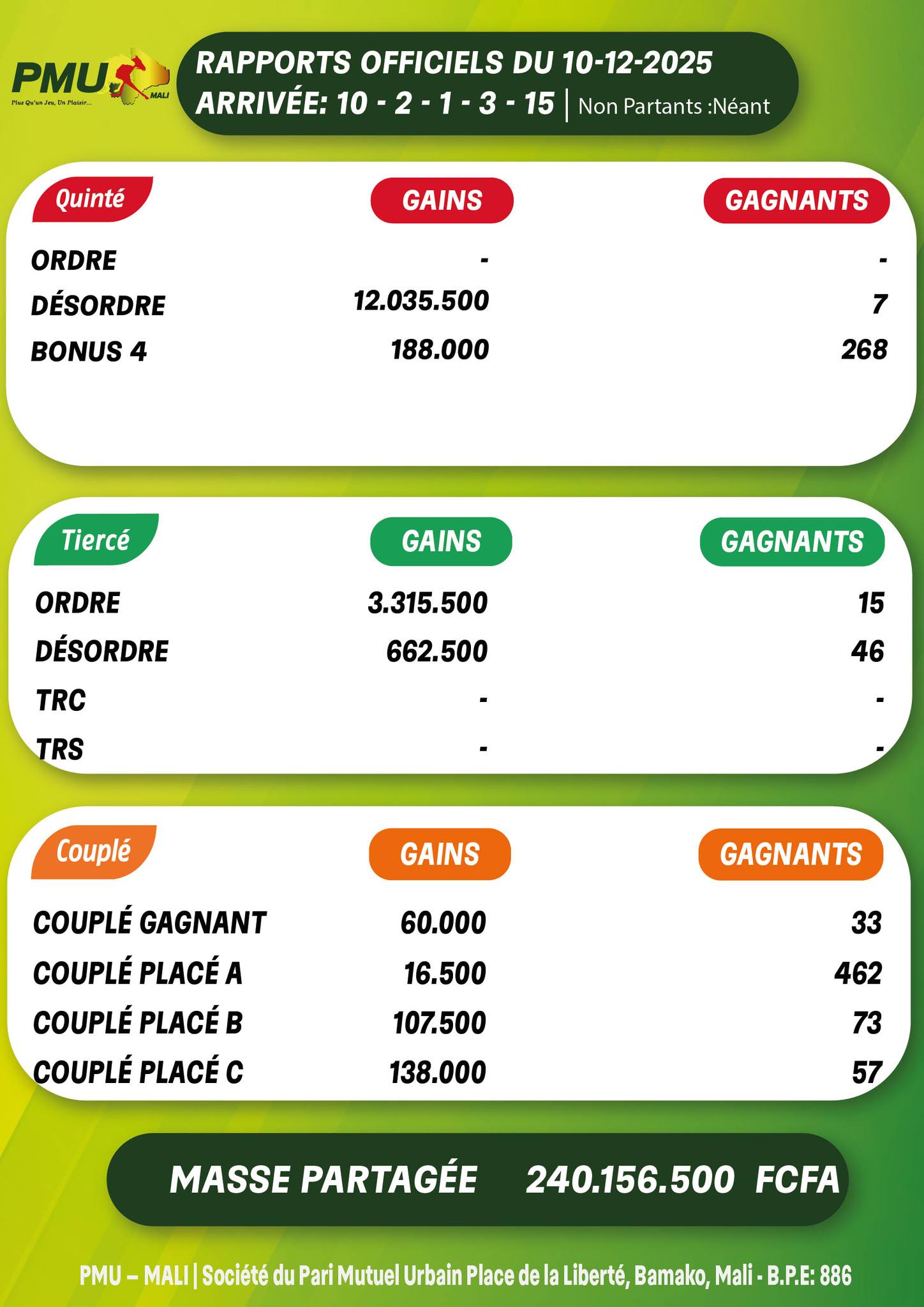 PMU MALI
Plus Qu'un Jeu, Un Plaisir...

RAPPORTS OFFICIELS DU 10-12-2025
ARRIVÉE: 10 - 2 - 1 - 3 - 15 | Non Partants :Néant

| Quinté | GAINS | GAGNANTS |
|---|---|---|
| ORDRE | - | - |
| DÉSORDRE | 12.035.500 | 7 |
| BONUS 4 | 188.000 | 268 |

| Tiercé | GAINS | GAGNANTS |
|---|---|---|
| ORDRE | 3.315.500 | 15 |
| DÉSORDRE | 662.500 | 46 |
| TRC | - | - |
| TRS | - | - |

| Couplé | GAINS | GAGNANTS |
|---|---|---|
| COUPLÉ GAGNANT | 60.000 | 33 |
| COUPLÉ PLACÉ A | 16.500 | 462 |
| COUPLÉ PLACÉ B | 107.500 | 73 |
| COUPLÉ PLACÉ C | 138.000 | 57 |

MASSE PARTAGÉE 240.156.500 FCFA

PMU – MALI | Société du Pari Mutuel Urbain Place de la Liberté, Bamako, Mali - B.P.E: 886